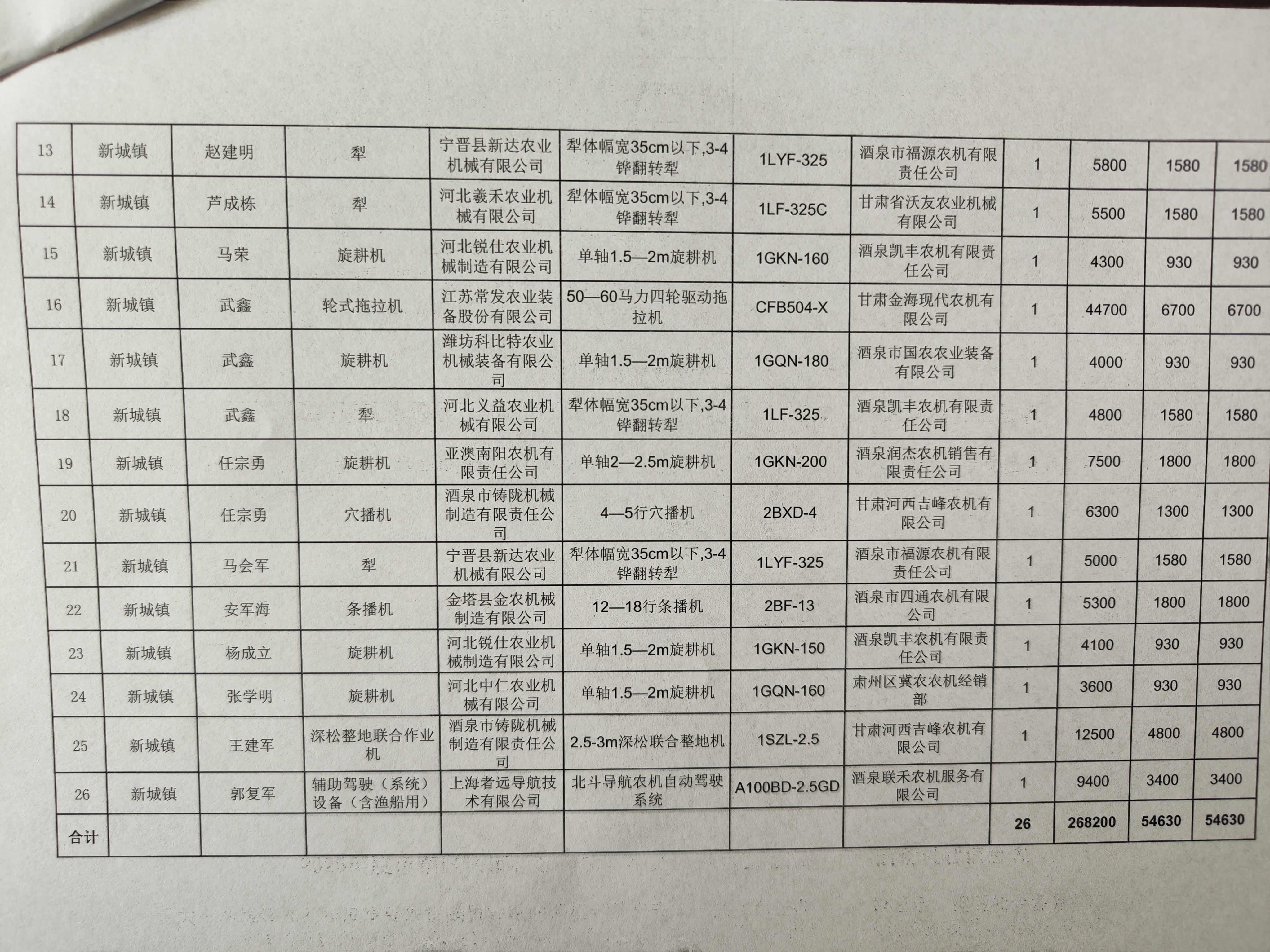 | 13 | 新城镇 | 赵建明 | 犁 | 宁晋县新达农业机械有限公司 | 犁体幅宽35cm以下,3-4铧翻转犁 | 1LYF-325 | 酒泉市福源农机有限责任公司 | 1 | 5800 | 1580 | 1580 |
|---|---|---|---|---|---|---|---|---|---|---|---|
| 14 | 新城镇 | 芦成栋 | 犁 | 河北羲禾农业机械有限公司 | 犁体幅宽35cm以下,3-4铧翻转犁 | 1LF-325C | 甘肃省沃友农业机械有限公司 | 1 | 5500 | 1580 | 1580 |
| 15 | 新城镇 | 马荣 | 旋耕机 | 河北锐仕农业机械制造有限公司 | 单轴1.5—2m旋耕机 | 1GKN-160 | 酒泉凯丰农机有限责任公司 | 1 | 4300 | 930 | 930 |
| 16 | 新城镇 | 武鑫 | 轮式拖拉机 | 江苏常发农业装备股份有限公司 | 50—60马力四轮驱动拖拉机 | CFB504-X | 甘肃金海现代农机有限公司 | 1 | 44700 | 6700 | 6700 |
| 17 | 新城镇 | 武鑫 | 旋耕机 | 潍坊科比特农业机械装备有限公司 | 单轴1.5—2m旋耕机 | 1GQN-180 | 酒泉市国农农业装备有限公司 | 1 | 4000 | 930 | 930 |
| 18 | 新城镇 | 武鑫 | 犁 | 河北义益农业机械有限公司 | 犁体幅宽35cm以下,3-4铧翻转犁 | 1LF-325 | 酒泉凯丰农机有限责任公司 | 1 | 4800 | 1580 | 1580 |
| 19 | 新城镇 | 任宗勇 | 旋耕机 | 亚澳南阳农机有限责任公司 | 单轴2—2.5m旋耕机 | 1GKN-200 | 酒泉润杰农机销售有限责任公司 | 1 | 7500 | 1800 | 1800 |
| 20 | 新城镇 | 任宗勇 | 穴播机 | 酒泉市铸陇机械制造有限责任公司 | 4—5行穴播机 | 2BXD-4 | 甘肃河西吉峰农机有限公司 | 1 | 6300 | 1300 | 1300 |
| 21 | 新城镇 | 马会军 | 犁 | 宁晋县新达农业机械有限公司 | 犁体幅宽35cm以下,3-4铧翻转犁 | 1LYF-325 | 酒泉市福源农机有限责任公司 | 1 | 5000 | 1580 | 1580 |
| 22 | 新城镇 | 安军海 | 条播机 | 金塔县金农机械制造有限公司 | 12—18行条播机 | 2BF-13 | 酒泉市四通农机有限公司 | 1 | 5300 | 1800 | 1800 |
| 23 | 新城镇 | 杨成立 | 旋耕机 | 河北锐仕农业机械制造有限公司 | 单轴1.5—2m旋耕机 | 1GKN-150 | 酒泉凯丰农机有限责任公司 | 1 | 4100 | 930 | 930 |
| 24 | 新城镇 | 张学明 | 旋耕机 | 河北中仁农业机械有限公司 | 单轴1.5—2m旋耕机 | 1GQN-160 | 肃州区冀农农机经销部 | 1 | 3600 | 930 | 930 |
| 25 | 新城镇 | 王建军 | 深松整地联合作业机 | 酒泉市铸陇机械制造有限责任公司 | 2.5-3m深松联合整地机 | 1SZL-2.5 | 甘肃河西吉峰农机有限公司 | 1 | 12500 | 4800 | 4800 |
| 26 | 新城镇 | 郭复军 | 辅助驾驶（系统）设备（含渔船用） | 上海者远导航技术有限公司 | 北斗导航农机自动驾驶系统 | A100BD-2.5GD | 酒泉联禾农机服务有限公司 | 1 | 9400 | 3400 | 3400 |
| 合计 | | | | | | | | 26 | 268200 | 54630 | 54630 |